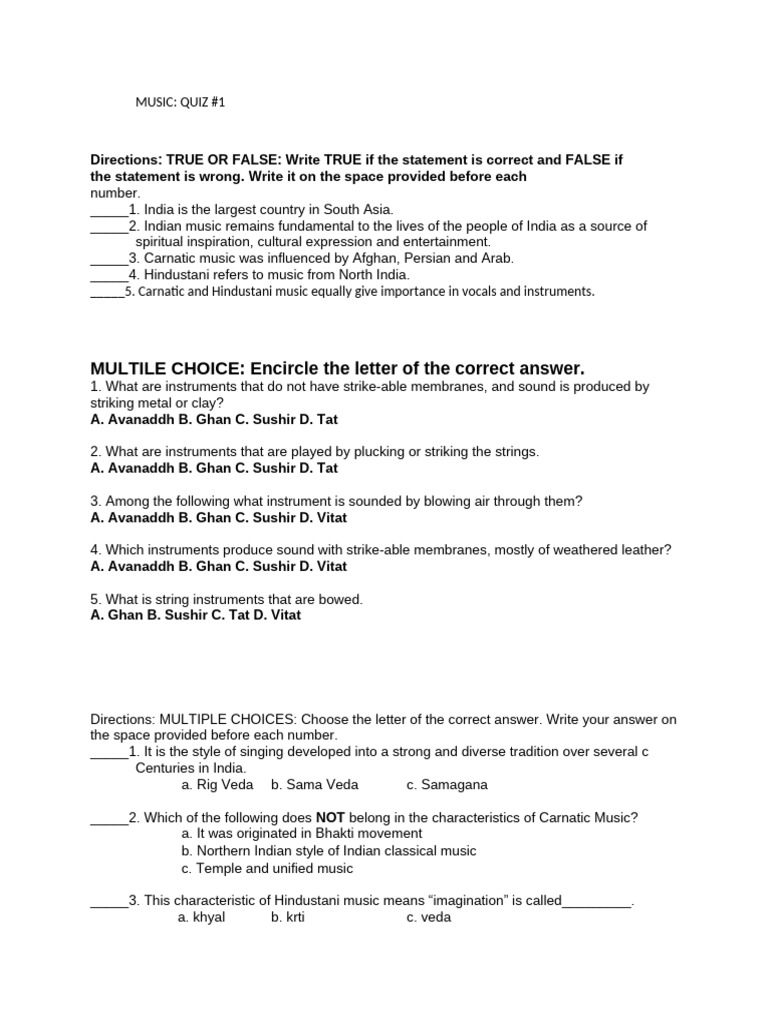 MUSIC: QUIZ #1

Directions: TRUE OR FALSE: Write TRUE if the statement is correct and FALSE if the statement is wrong. Write it on the space provided before each number.

____1. India is the largest country in South Asia.
____2. Indian music remains fundamental to the lives of the people of India as a source of spiritual inspiration, cultural expression and entertainment.
____3. Carnatic music was influenced by Afghan, Persian and Arab.
____4. Hindustani refers to music from North India.
____5. Carnatic and Hindustani music equally give importance in vocals and instruments.

MULTILE CHOICE: Encircle the letter of the correct answer.

1. What are instruments that do not have strike-able membranes, and sound is produced by striking metal or clay?
A. Avanaddh B. Ghan C. Sushir D. Tat

2. What are instruments that are played by plucking or striking the strings.
A. Avanaddh B. Ghan C. Sushir D. Tat

3. Among the following what instrument is sounded by blowing air through them?
A. Avanaddh B. Ghan C. Sushir D. Vitat

4. Which instruments produce sound with strike-able membranes, mostly of weathered leather?
A. Avanaddh B. Ghan C. Sushir D. Vitat

5. What is string instruments that are bowed.
A. Ghan B. Sushir C. Tat D. Vitat

Directions: MULTIPLE CHOICES: Choose the letter of the correct answer. Write your answer on the space provided before each number.

____1. It is the style of singing developed into a strong and diverse tradition over several c Centuries in India.
a. Rig Veda b. Sama Veda c. Samagana

____2. Which of the following does NOT belong in the characteristics of Carnatic Music?
a. It was originated in Bhakti movement
b. Northern Indian style of Indian classical music
c. Temple and unified music

____3. This characteristic of Hindustani music means "imagination" is called____.
a. khyal b. krti c. veda